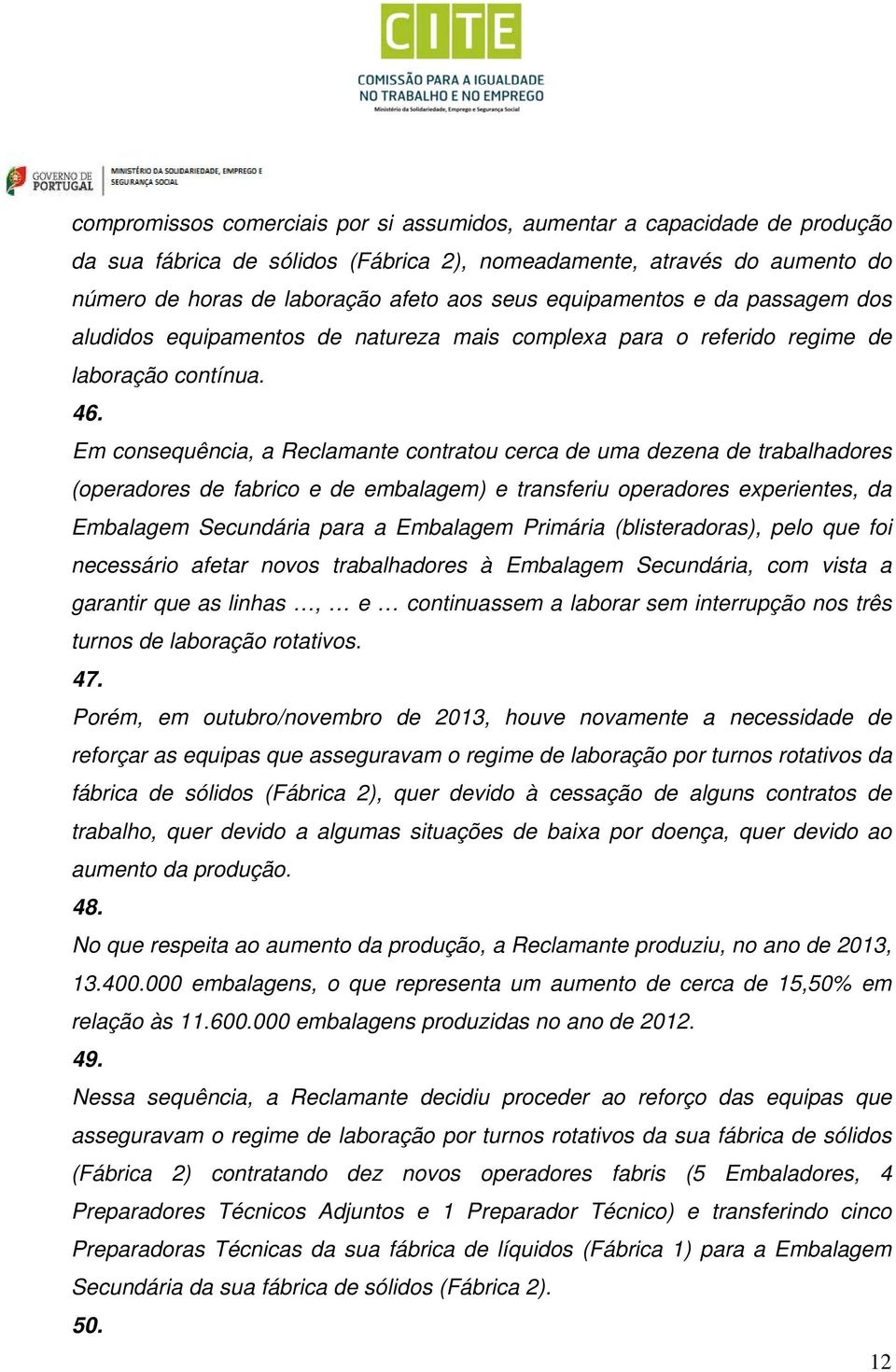 CITE
COMISSÃO PARA A IGUALDADE NO TRABALHO E NO EMPREGO
Ministério da Solidariedade, Emprego e Segurança Social

GOVERNO DE PORTUGAL
MINISTÉRIO DA SOLIDARIEDADE, EMPREGO E SEGURANÇA SOCIAL

compromissos comerciais por si assumidos, aumentar a capacidade de produção da sua fábrica de sólidos (Fábrica 2), nomeadamente, através do aumento do número de horas de laboração afeto aos seus equipamentos e da passagem dos aludidos equipamentos de natureza mais complexa para o referido regime de laboração contínua.

46.

Em consequência, a Reclamante contratou cerca de uma dezena de trabalhadores (operadores de fabrico e de embalagem) e transferiu operadores experientes, da Embalagem Secundária para a Embalagem Primária (blisteradoras), pelo que foi necessário afetar novos trabalhadores à Embalagem Secundária, com vista a garantir que as linhas …, … e … continuassem a laborar sem interrupção nos três turnos de laboração rotativos.

47.

Porém, em outubro/novembro de 2013, houve novamente a necessidade de reforçar as equipas que asseguravam o regime de laboração por turnos rotativos da fábrica de sólidos (Fábrica 2), quer devido à cessação de alguns contratos de trabalho, quer devido a algumas situações de baixa por doença, quer devido ao aumento da produção.

48.

No que respeita ao aumento da produção, a Reclamante produziu, no ano de 2013, 13.400.000 embalagens, o que representa um aumento de cerca de 15,50% em relação às 11.600.000 embalagens produzidas no ano de 2012.

49.

Nessa sequência, a Reclamante decidiu proceder ao reforço das equipas que asseguravam o regime de laboração por turnos rotativos da sua fábrica de sólidos (Fábrica 2) contratando dez novos operadores fabris (5 Embaladores, 4 Preparadores Técnicos Adjuntos e 1 Preparador Técnico) e transferindo cinco Preparadoras Técnicas da sua fábrica de líquidos (Fábrica 1) para a Embalagem Secundária da sua fábrica de sólidos (Fábrica 2).

50.

12